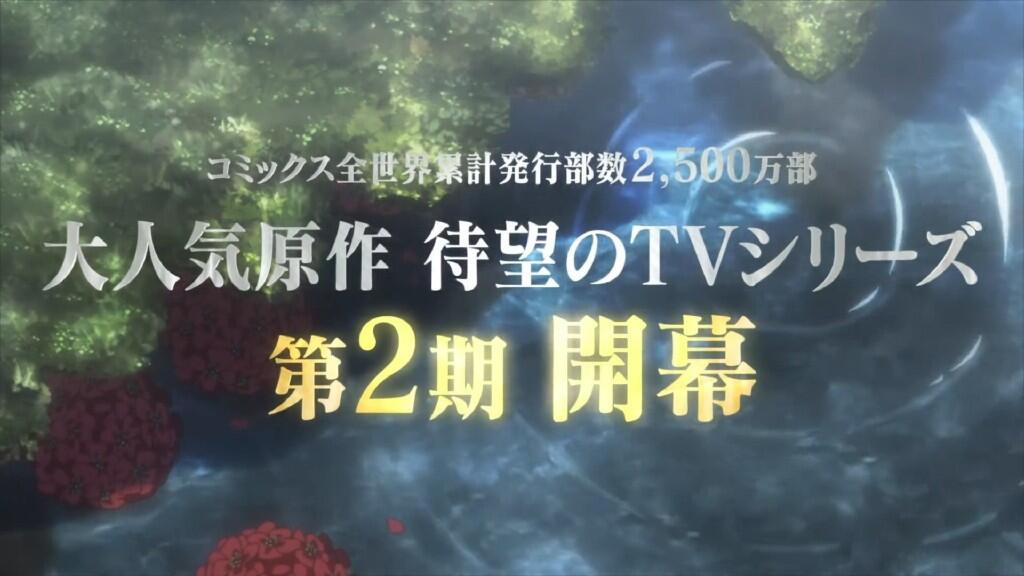 コミックス全世界累計発行部数2,500万部

大人気原作 待望のTVシリーズ

第2期 開幕